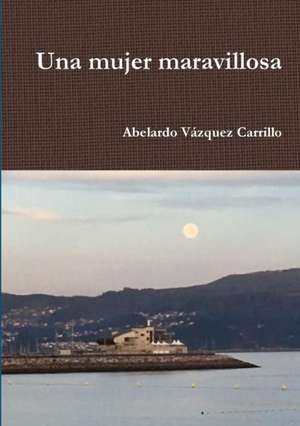 Una mujer maravillosa

Abelardo Vázquez Carrillo